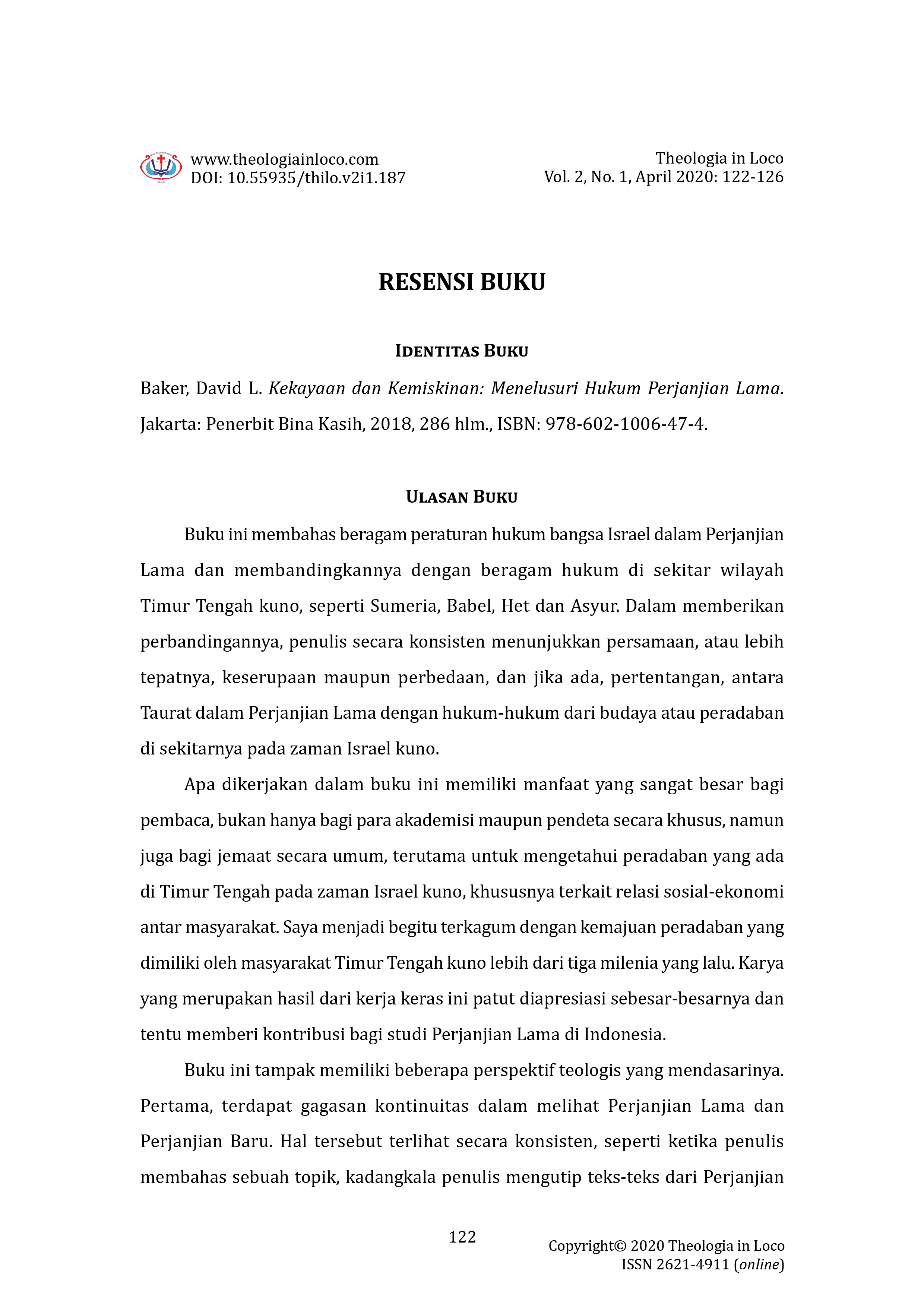 www.theologiainloco.com
DOI: 10.55935/thilo.v2i1.187

Theologia in Loco
Vol. 2, No. 1, April 2020: 122-126

RESENSI BUKU

IDENTITAS BUKU

Baker, David L. Kekayaan dan Kemiskinan: Menelusuri Hukum Perjanjian Lama. Jakarta: Penerbit Bina Kasih, 2018, 286 hlm., ISBN: 978-602-1006-47-4.

ULASAN BUKU

Buku ini membahas beragam peraturan hukum bangsa Israel dalam Perjanjian Lama dan membandingkannya dengan beragam hukum di sekitar wilayah Timur Tengah kuno, seperti Sumeria, Babel, Het dan Asyur. Dalam memberikan perbandingannya, penulis secara konsisten menunjukkan persamaan, atau lebih tepatnya, keserupaan maupun perbedaan, dan jika ada, pertentangan, antara Taurat dalam Perjanjian Lama dengan hukum-hukum dari budaya atau peradaban di sekitarnya pada zaman Israel kuno.

Apa dikerjakan dalam buku ini memiliki manfaat yang sangat besar bagi pembaca, bukan hanya bagi para akademisi maupun pendeta secara khusus, namun juga bagi jemaat secara umum, terutama untuk mengetahui peradaban yang ada di Timur Tengah pada zaman Israel kuno, khususnya terkait relasi sosial-ekonomi antar masyarakat. Saya menjadi begitu terkagum dengan kemajuan peradaban yang dimiliki oleh masyarakat Timur Tengah kuno lebih dari tiga milenia yang lalu. Karya yang merupakan hasil dari kerja keras ini patut diapresiasi sebesar-besarnya dan tentu memberi kontribusi bagi studi Perjanjian Lama di Indonesia.

Buku ini tampak memiliki beberapa perspektif teologis yang mendasarinya. Pertama, terdapat gagasan kontinuitas dalam melihat Perjanjian Lama dan Perjanjian Baru. Hal tersebut terlihat secara konsisten, seperti ketika penulis membahas sebuah topik, kadangkala penulis mengutip teks-teks dari Perjanjian

122

Copyright© 2020 Theologia in Loco
ISSN 2621-4911 (online)